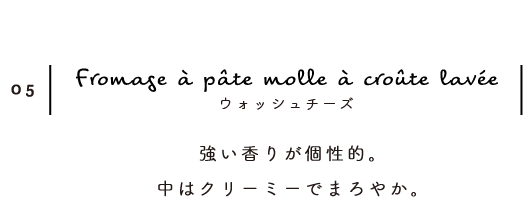 05

Fromage à pâte molle à croûte lavée
ウォッシュチーズ

強い香りが個性的。

中はクリーミーでまろやか。